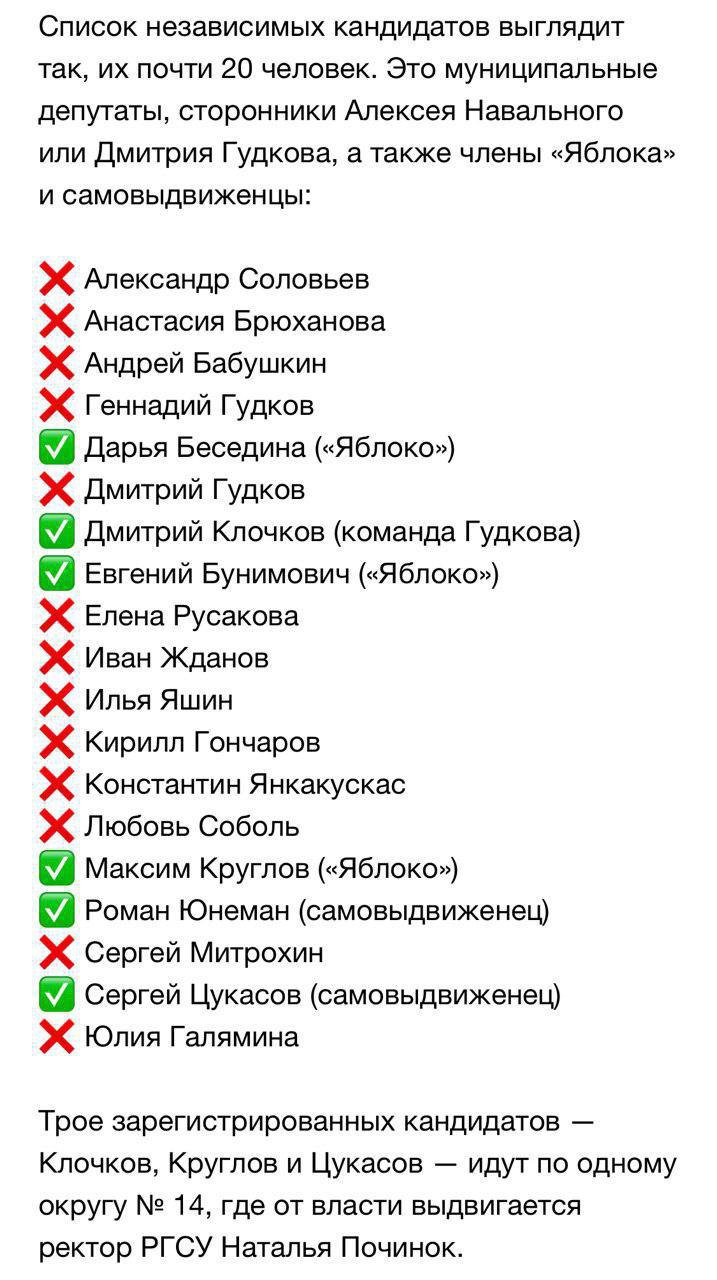 Список независимых кандидатов выглядит так, их почти 20 человек. Это муниципальные депутаты, сторонники Алексея Навального или Дмитрия Гудкова, а также члены «Яблока» и самовыдвиженцы:

❌ Александр Соловьев
❌ Анастасия Брюханова
❌ Андрей Бабушкин
❌ Геннадий Гудков
✅ Дарья Беседина («Яблоко»)
❌ Дмитрий Гудков
✅ Дмитрий Клочков (команда Гудкова)
✅ Евгений Бунимович («Яблоко»)
❌ Елена Русакова
❌ Иван Жданов
❌ Илья Яшин
❌ Кирилл Гончаров
❌ Константин Янкакускас
❌ Любовь Соболь
✅ Максим Круглов («Яблоко»)
✅ Роман Юнеман (самовыдвиженец)
❌ Сергей Митрохин
✅ Сергей Цукасов (самовыдвиженец)
❌ Юлия Галямина

Трое зарегистрированных кандидатов — Клочков, Круглов и Цукасов — идут по одному округу № 14, где от власти выдвигается ректор РГСУ Наталья Починок.